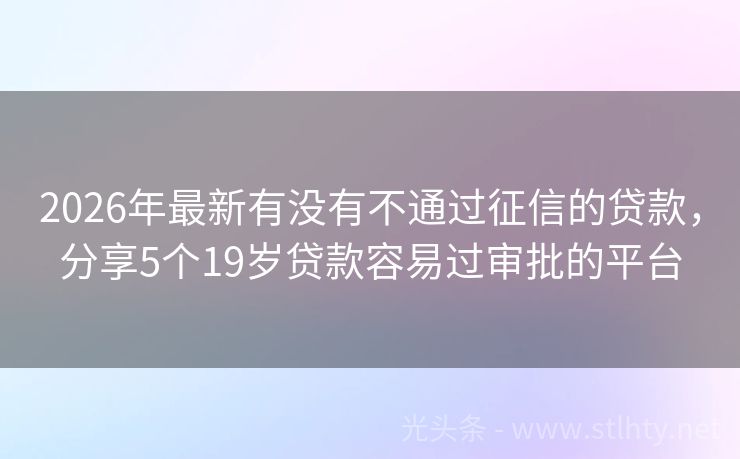 2026年最新有没有不通过征信的贷款，分享5个19岁贷款容易过审批的平台

光头条 - www.stlhty.net